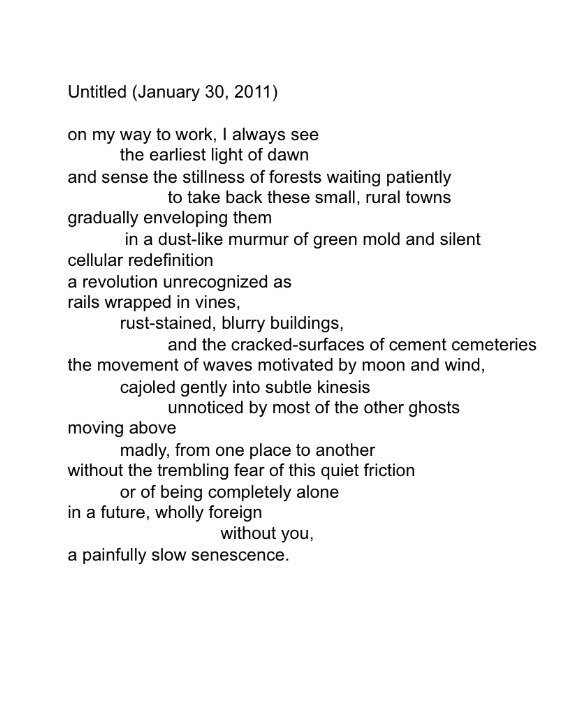 Untitled (January 30, 2011)

on my way to work, I always see
the earliest light of dawn
and sense the stillness of forests waiting patiently
to take back these small, rural towns
gradually enveloping them
in a dust-like murmur of green mold and silent
cellular redefinition
a revolution unrecognized as
rails wrapped in vines,
rust-stained, blurry buildings,
and the cracked-surfaces of cement cemeteries
the movement of waves motivated by moon and wind,
cajoled gently into subtle kinesis
unnoticed by most of the other ghosts
moving above
madly, from one place to another
without the trembling fear of this quiet friction
or of being completely alone
in a future, wholly foreign
without you,
a painfully slow senescence.